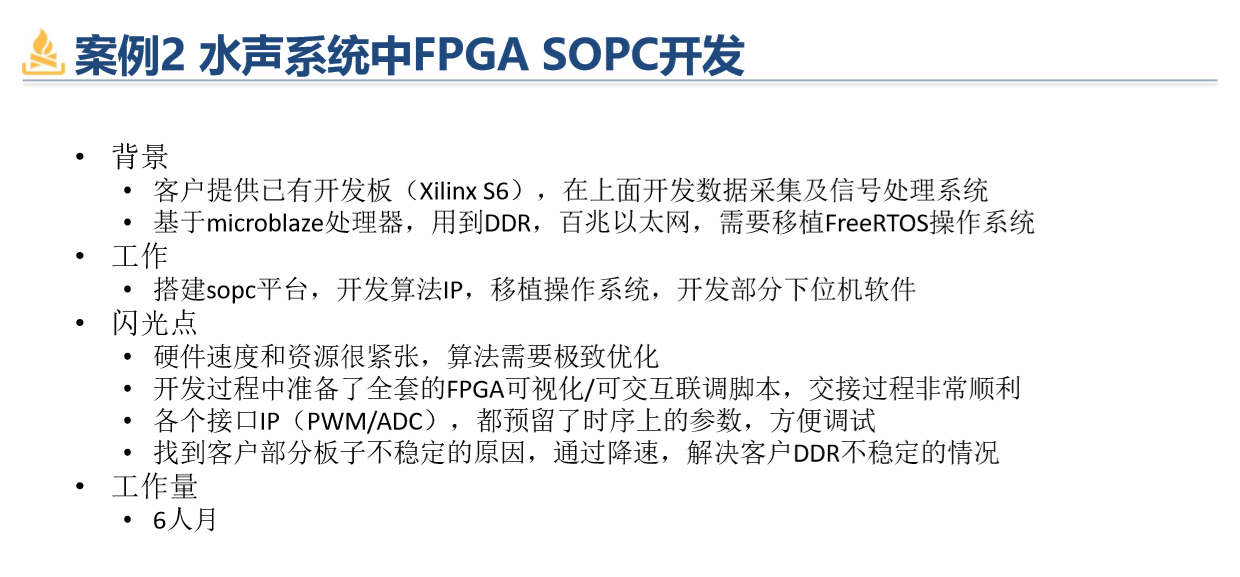 案例2 水声系统中FPGA SOPC开发

• 背景
• 客户提供已有开发板（Xilinx S6），在上面开发数据采集及信号处理系统
• 基于microblaze处理器，用到DDR，百兆以太网，需要移植FreeRTOS操作系统
• 工作
• 搭建sopc平台，开发算法IP，移植操作系统，开发部分下位机软件
• 闪光点
• 硬件速度和资源很紧张，算法需要极致优化
• 开发过程中准备了全套的FPGA可视化/可交互联调脚本，交接过程非常顺利
• 各个接口IP（PWM/ADC），都预留了时序上的参数，方便调试
• 找到客户部分板子不稳定的原因，通过降速，解决客户DDR不稳定的情况
• 工作量
• 6人月